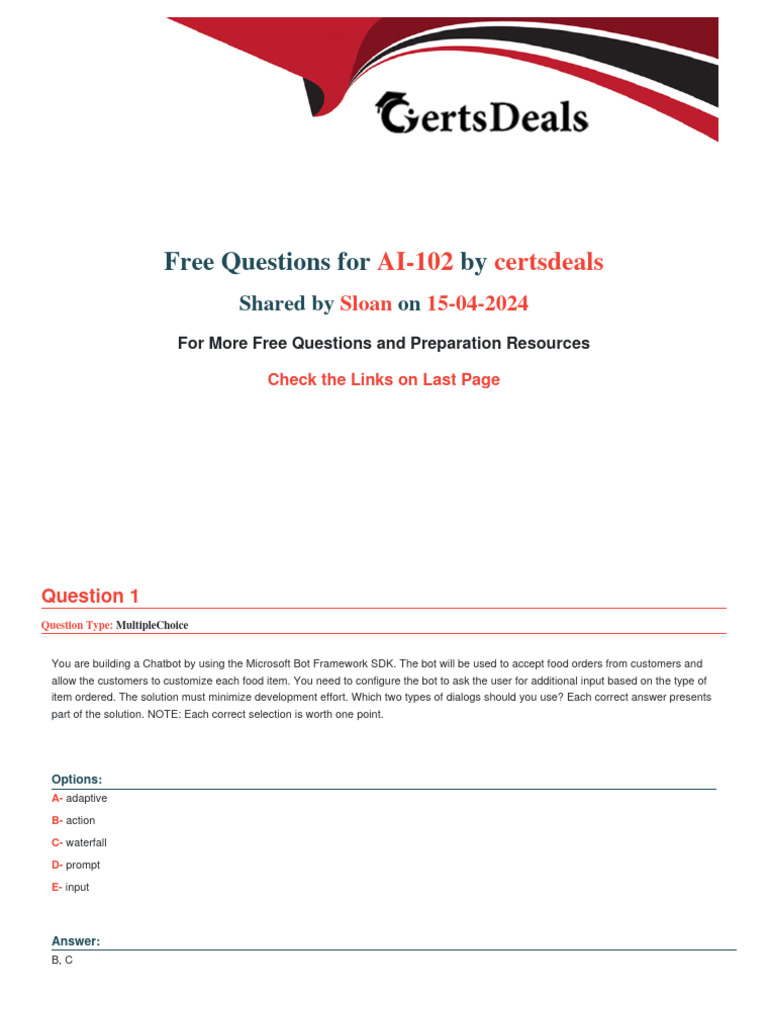 CertsDeals

Free Questions for AI-102 by certsdeals

Shared by Sloan on 15-04-2024

For More Free Questions and Preparation Resources

Check the Links on Last Page

Question 1

Question Type: MultipleChoice

You are building a Chatbot by using the Microsoft Bot Framework SDK. The bot will be used to accept food orders from customers and allow the customers to customize each food item. You need to configure the bot to ask the user for additional input based on the type of item ordered. The solution must minimize development effort. Which two types of dialogs should you use? Each correct answer presents part of the solution. NOTE: Each correct selection is worth one point.

Options:

A- adaptive

B- action

C- waterfall

D- prompt

E- input

Answer:

B, C